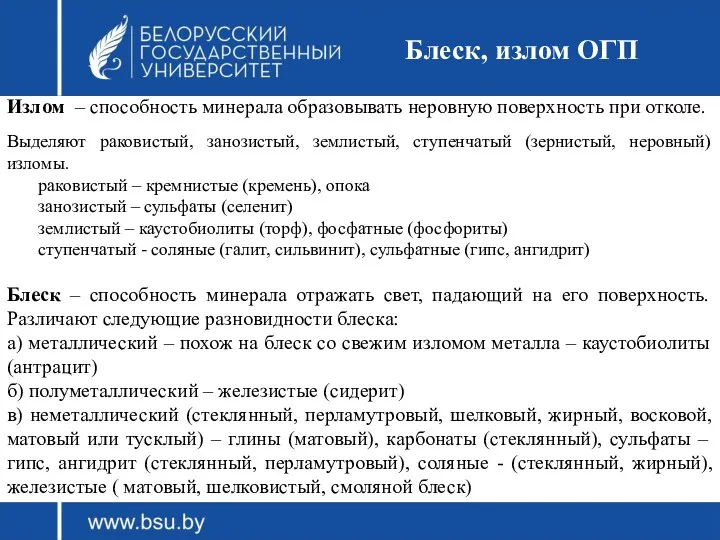 БЕЛОРУССКИЙ ГОСУДАРСТВЕННЫЙ УНИВЕРСИТЕТ

Блеск, излом ОГП

Излом – способность минерала образовывать неровную поверхность при отколе.

Выделяют раковистый, занозистый, землистый, ступенчатый (зернистый, неровный) изломы.
раковистый – кремнистые (кремень), опока
занозистый – сульфаты (селенит)
землистый – каустобиолиты (торф), фосфатные (фосфориты)
ступенчатый - соляные (галит, сильвинит), сульфатные (гипс, ангидрит)

Блеск – способность минерала отражать свет, падающий на его поверхность. Различают следующие разновидности блеска:
а) металлический – похож на блеск со свежим изломом металла – каустобиолиты (антрацит)
б) полуметаллический – железистые (сидерит)
в) неметаллический (стеклянный, перламутровый, шелковый, жирный, восковой, матовый или тусклый) – глины (матовый), карбонаты (стеклянный), сульфаты – гипс, ангидрит (стеклянный, перламутровый), соляные - (стеклянный, жирный), железистые ( матовый, шелковистый, смоляной блеск)

www.bsu.by